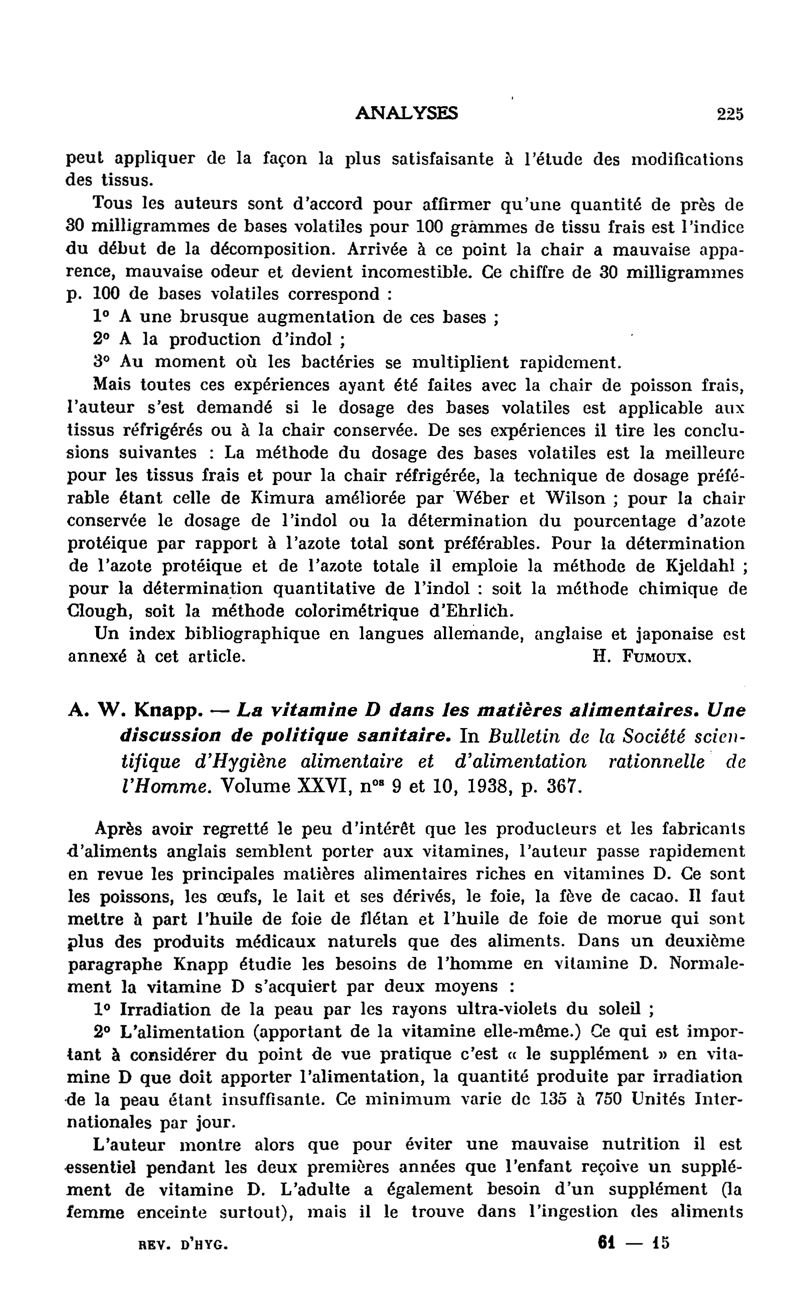 ANALYSES 225

peut appliquer de la façon la plus satisfaisante à l'étude des modifications des tissus.

Tous les auteurs sont d'accord pour affirmer qu'une quantité de près de 30 milligrammes de bases volatiles pour 100 grammes de tissu frais est l'indice du début de la décomposition. Arrivée à ce point la chair a mauvaise apparence, mauvaise odeur et devient incomestible. Ce chiffre de 30 milligrammes p. 100 de bases volatiles correspond :

1° A une brusque augmentation de ces bases ;

2° A la production d'indol ;

3° Au moment où les bactéries se multiplient rapidement.

Mais toutes ces expériences ayant été faites avec la chair de poisson frais, l'auteur s'est demandé si le dosage des bases volatiles est applicable aux tissus réfrigérés ou à la chair conservée. De ses expériences il tire les conclusions suivantes : La méthode du dosage des bases volatiles est la meilleure pour les tissus frais et pour la chair réfrigérée, la technique de dosage préférable étant celle de Kimura améliorée par Wéber et Wilson ; pour la chair conservée le dosage de l'indol ou la détermination du pourcentage d'azote protéique par rapport à l'azote total sont préférables. Pour la détermination de l'azote protéique et de l'azote totale il emploie la méthode de Kjeldahl ; pour la détermination quantitative de l'indol : soit la méthode chimique de Clough, soit la méthode colorimétrique d'Ehrlich.

Un index bibliographique en langues allemande, anglaise et japonaise est annexé à cet article. H. Fumoux.

A. W. Knapp. — La vitamine D dans les matières alimentaires. Une discussion de politique sanitaire. In Bulletin de la Société scientifique d'Hygiène alimentaire et d'alimentation rationnelle de l'Homme. Volume XXVI, n$^{os}$ 9 et 10, 1938, p. 367.

Après avoir regretté le peu d'intérêt que les producteurs et les fabricants d'aliments anglais semblent porter aux vitamines, l'auteur passe rapidement en revue les principales matières alimentaires riches en vitamines D. Ce sont les poissons, les œufs, le lait et ses dérivés, le foie, la fève de cacao. Il faut mettre à part l'huile de foie de flétan et l'huile de foie de morue qui sont plus des produits médicaux naturels que des aliments. Dans un deuxième paragraphe Knapp étudie les besoins de l'homme en vitamine D. Normalement la vitamine D s'acquiert par deux moyens :

1° Irradiation de la peau par les rayons ultra-violets du soleil ;

2° L'alimentation (apportant de la vitamine elle-même.) Ce qui est important à considérer du point de vue pratique c'est « le supplément » en vitamine D que doit apporter l'alimentation, la quantité produite par irradiation de la peau étant insuffisante. Ce minimum varie de 135 à 750 Unités Internationales par jour.

L'auteur montre alors que pour éviter une mauvaise nutrition il est essentiel pendant les deux premières années que l'enfant reçoive un supplément de vitamine D. L'adulte a également besoin d'un supplément (la femme enceinte surtout), mais il le trouve dans l'ingestion des aliments

REV. D'HYG. 61 — 15